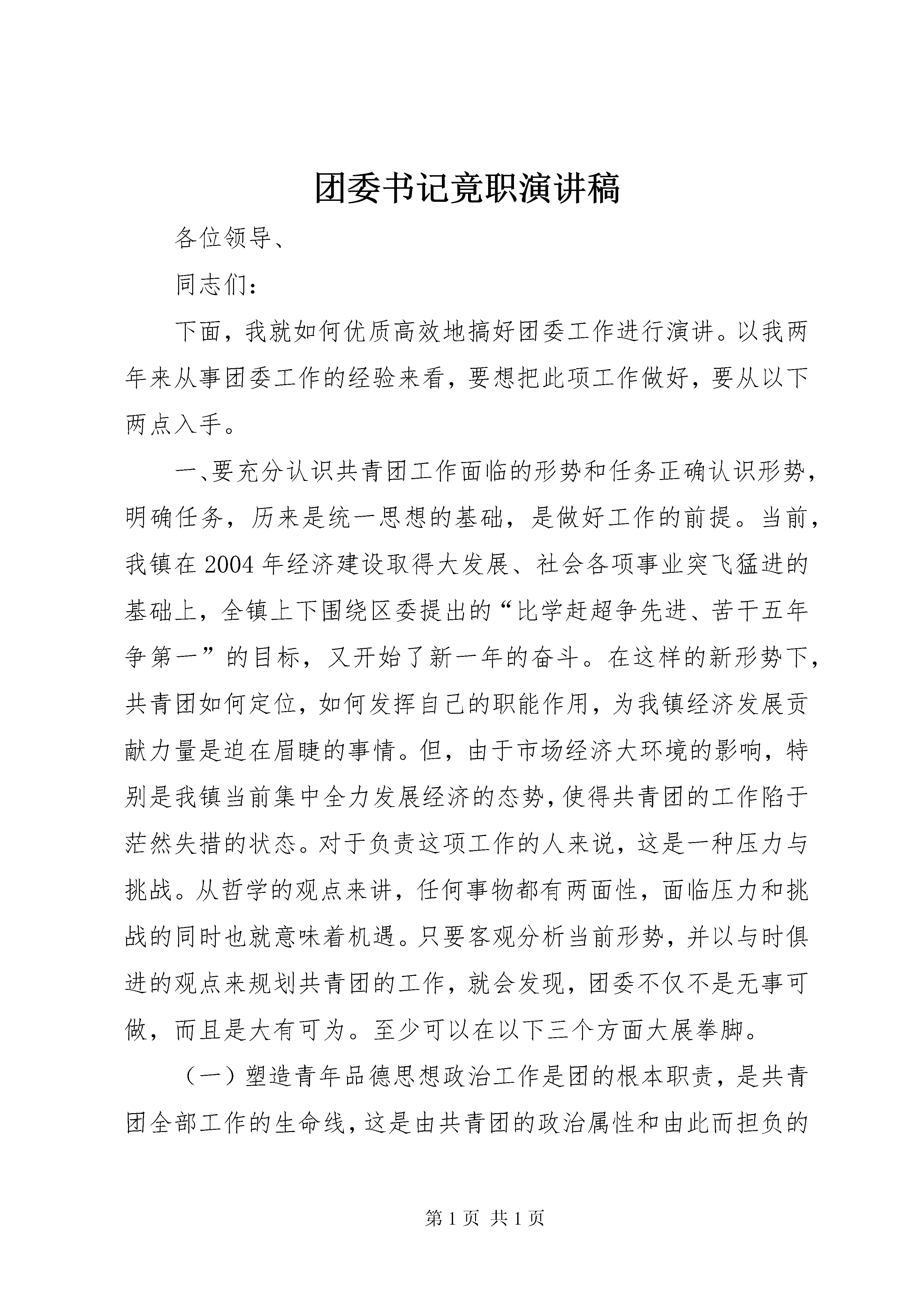 团委书记竟职演讲稿

各位领导、

同志们：

下面，我就如何优质高效地搞好团委工作进行演讲。以我两年来从事团委工作的经验来看，要想把此项工作做好，要从以下两点入手。

一、要充分认识共青团工作面临的形势和任务正确认识形势，明确任务，历来是统一思想的基础，是做好工作的前提。当前，我镇在2004年经济建设取得大发展、社会各项事业突飞猛进的基础上，全镇上下围绕区委提出的“比学赶超争先进、苦干五年争第一”的目标，又开始了新一年的奋斗。在这样的新形势下，共青团如何定位，如何发挥自己的职能作用，为我镇经济发展贡献力量是迫在眉睫的事情。但，由于市场经济大环境的影响，特别是我镇当前集中全力发展经济的态势，使得共青团的工作陷于茫然失措的状态。对于负责这项工作的人来说，这是一种压力与挑战。从哲学的观点来讲，任何事物都有两面性，面临压力和挑战的同时也就意味着机遇。只要客观分析当前形势，并以与时俱进的观点来规划共青团的工作，就会发现，团委不仅不是无事可做，而且是大有可为。至少可以在以下三个方面大展拳脚。

（一）塑造青年品德思想政治工作是团的根本职责，是共青团全部工作的生命线，这是由共青团的政治属性和由此而担负的

第1页 共1页